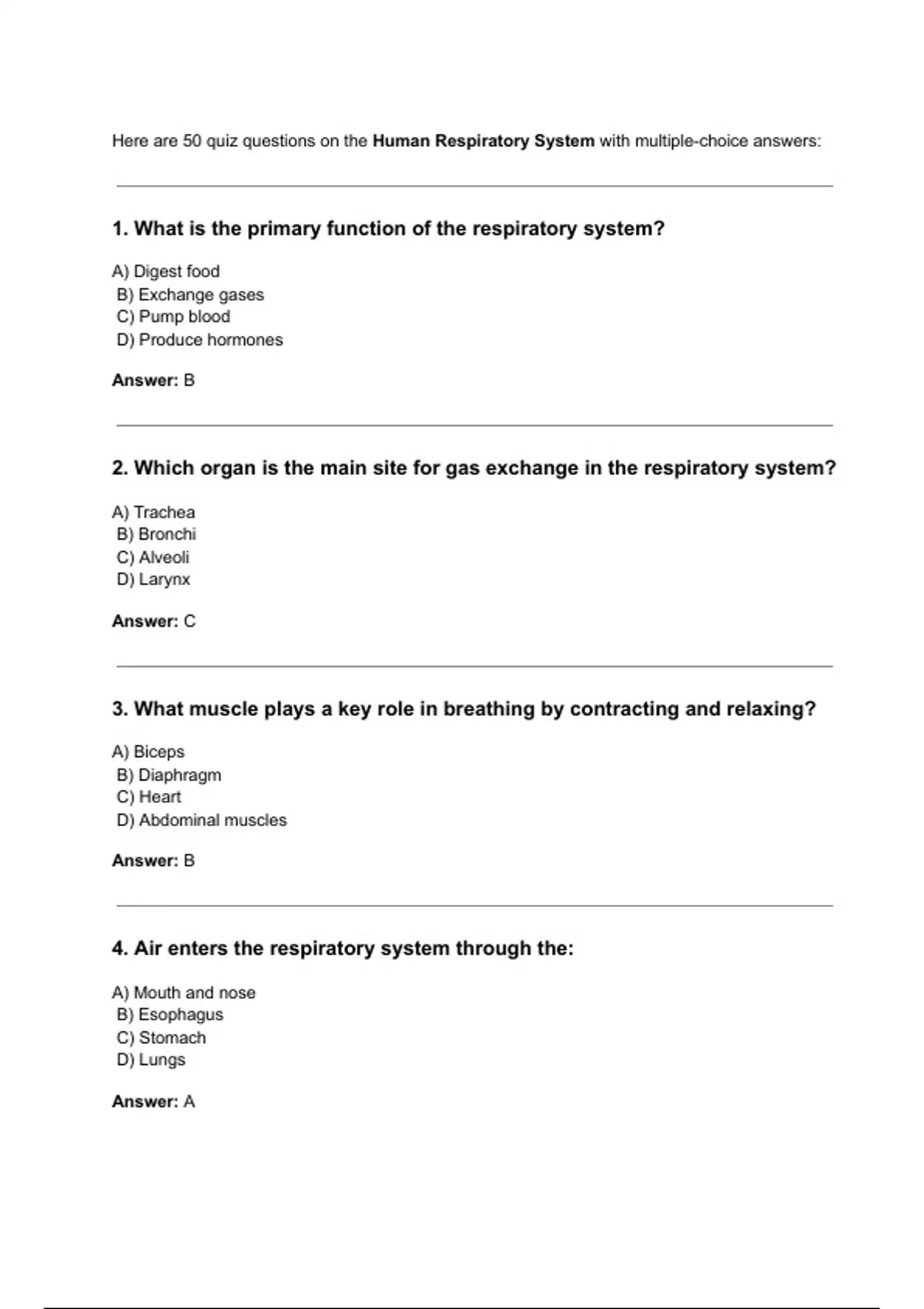 Here are 50 quiz questions on the Human Respiratory System with multiple-choice answers:

1. What is the primary function of the respiratory system?

A) Digest food
B) Exchange gases
C) Pump blood
D) Produce hormones

Answer: B

2. Which organ is the main site for gas exchange in the respiratory system?

A) Trachea
B) Bronchi
C) Alveoli
D) Larynx

Answer: C

3. What muscle plays a key role in breathing by contracting and relaxing?

A) Biceps
B) Diaphragm
C) Heart
D) Abdominal muscles

Answer: B

4. Air enters the respiratory system through the:

A) Mouth and nose
B) Esophagus
C) Stomach
D) Lungs

Answer: A